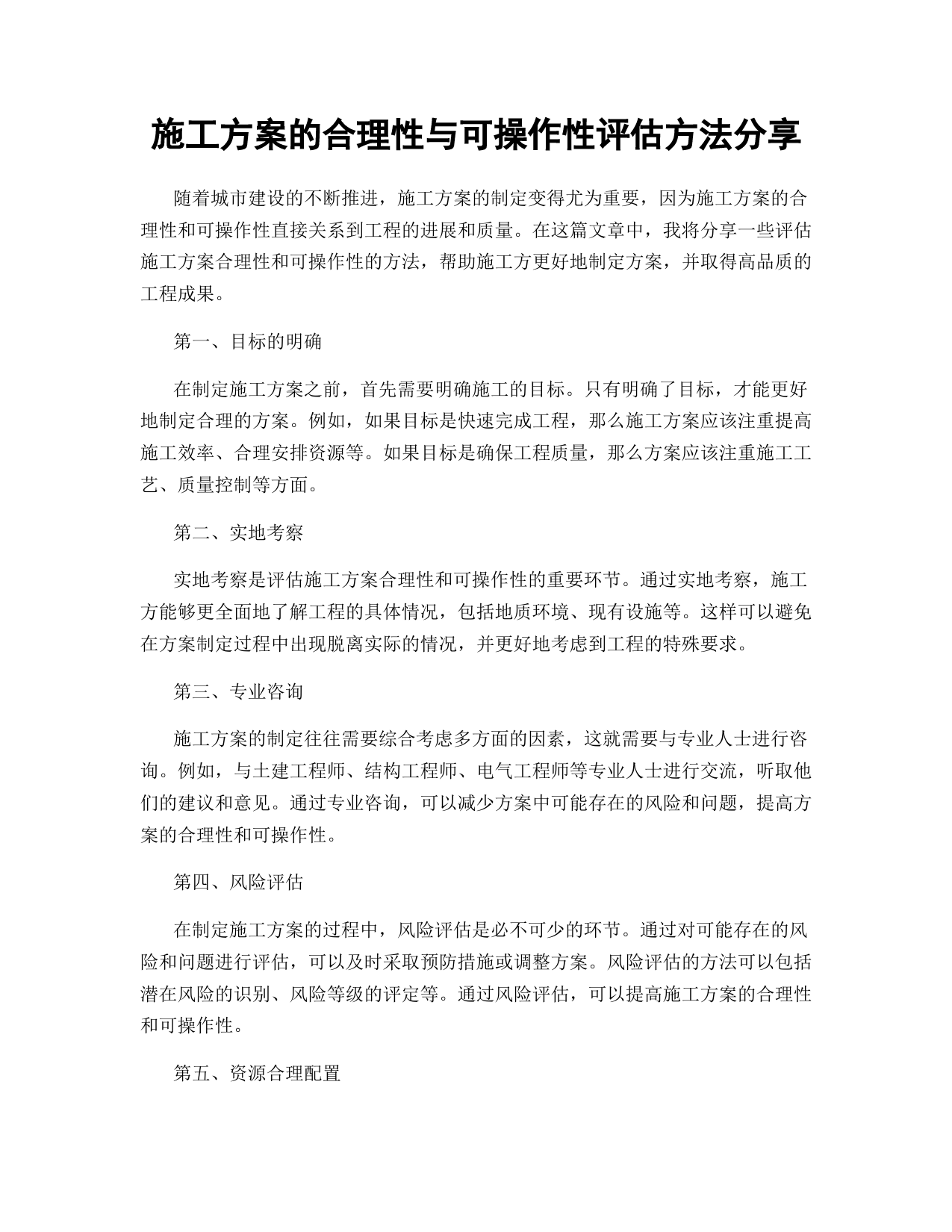 施工方案的合理性与可操作性评估方法分享

随着城市建设的不断推进，施工方案的制定变得尤为重要，因为施工方案的合理性和可操作性直接关系到工程的进展和质量。在这篇文章中，我将分享一些评估施工方案合理性和可操作性的方法，帮助施工方更好地制定方案，并取得高品质的工程成果。

第一、目标的明确

在制定施工方案之前，首先需要明确施工的目标。只有明确了目标，才能更好地制定合理的方案。例如，如果目标是快速完成工程，那么施工方案应该注重提高施工效率、合理安排资源等。如果目标是确保工程质量，那么方案应该注重施工工艺、质量控制等方面。

第二、实地考察

实地考察是评估施工方案合理性和可操作性的重要环节。通过实地考察，施工方能够更全面地了解工程的具体情况，包括地质环境、现有设施等。这样可以避免在方案制定过程中出现脱离实际的情况，并更好地考虑到工程的特殊要求。

第三、专业咨询

施工方案的制定往往需要综合考虑多方面的因素，这就需要与专业人士进行咨询。例如，与土建工程师、结构工程师、电气工程师等专业人士进行交流，听取他们的建议和意见。通过专业咨询，可以减少方案中可能存在的风险和问题，提高方案的合理性和可操作性。

第四、风险评估

在制定施工方案的过程中，风险评估是必不可少的环节。通过对可能存在的风险和问题进行评估，可以及时采取预防措施或调整方案。风险评估的方法可以包括潜在风险的识别、风险等级的评定等。通过风险评估，可以提高施工方案的合理性和可操作性。

第五、资源合理配置